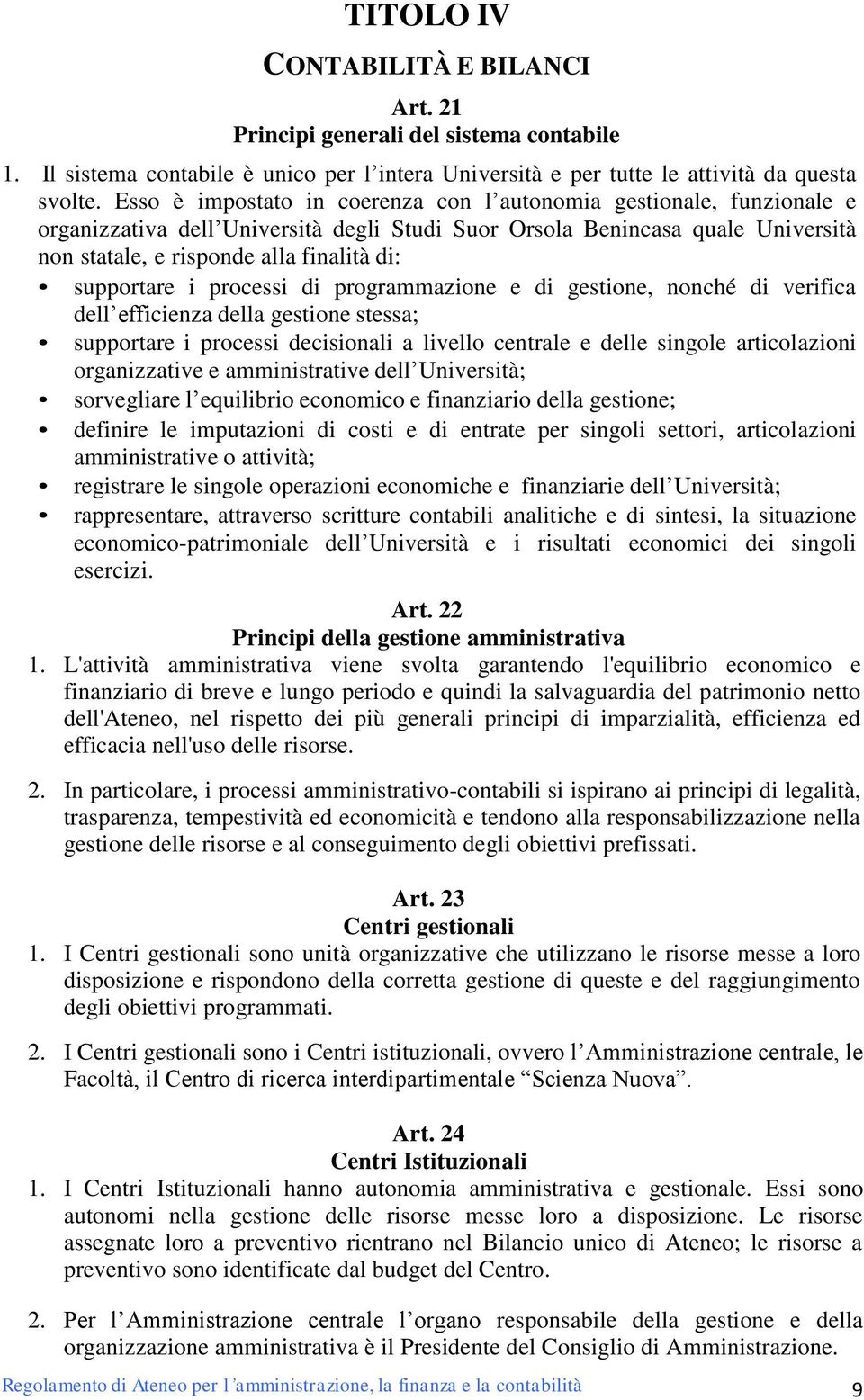 TITOLO IV
CONTABILITÀ E BILANCI

Art. 21
Principi generali del sistema contabile

1. Il sistema contabile è unico per l’intera Università e per tutte le attività da questa svolte. Esso è impostato in coerenza con l’autonomia gestionale, funzionale e organizzativa dell’Università degli Studi Suor Orsola Benincasa quale Università non statale, e risponde alla finalità di:
• supportare i processi di programmazione e di gestione, nonché di verifica dell’efficienza della gestione stessa;
• supportare i processi decisionali a livello centrale e delle singole articolazioni organizzative e amministrative dell’Università;
• sorvegliare l’equilibrio economico e finanziario della gestione;
• definire le imputazioni di costi e di entrate per singoli settori, articolazioni amministrative o attività;
• registrare le singole operazioni economiche e finanziarie dell’Università;
• rappresentare, attraverso scritture contabili analitiche e di sintesi, la situazione economico-patrimoniale dell’Università e i risultati economici dei singoli esercizi.

Art. 22
Principi della gestione amministrativa

1. L'attività amministrativa viene svolta garantendo l'equilibrio economico e finanziario di breve e lungo periodo e quindi la salvaguardia del patrimonio netto dell'Ateneo, nel rispetto dei più generali principi di imparzialità, efficienza ed efficacia nell'uso delle risorse.

2. In particolare, i processi amministrativo-contabili si ispirano ai principi di legalità, trasparenza, tempestività ed economicità e tendono alla responsabilizzazione nella gestione delle risorse e al conseguimento degli obiettivi prefissati.

Art. 23
Centri gestionali

1. I Centri gestionali sono unità organizzative che utilizzano le risorse messe a loro disposizione e rispondono della corretta gestione di queste e del raggiungimento degli obiettivi programmati.

2. I Centri gestionali sono i Centri istituzionali, ovvero l’Amministrazione centrale, le Facoltà, il Centro di ricerca interdipartimentale “Scienza Nuova”.

Art. 24
Centri Istituzionali

1. I Centri Istituzionali hanno autonomia amministrativa e gestionale. Essi sono autonomi nella gestione delle risorse messe loro a disposizione. Le risorse assegnate loro a preventivo rientrano nel Bilancio unico di Ateneo; le risorse a preventivo sono identificate dal budget del Centro.

2. Per l’Amministrazione centrale l’organo responsabile della gestione e della organizzazione amministrativa è il Presidente del Consiglio di Amministrazione.

Regolamento di Ateneo per l’amministrazione, la finanza e la contabilità 9